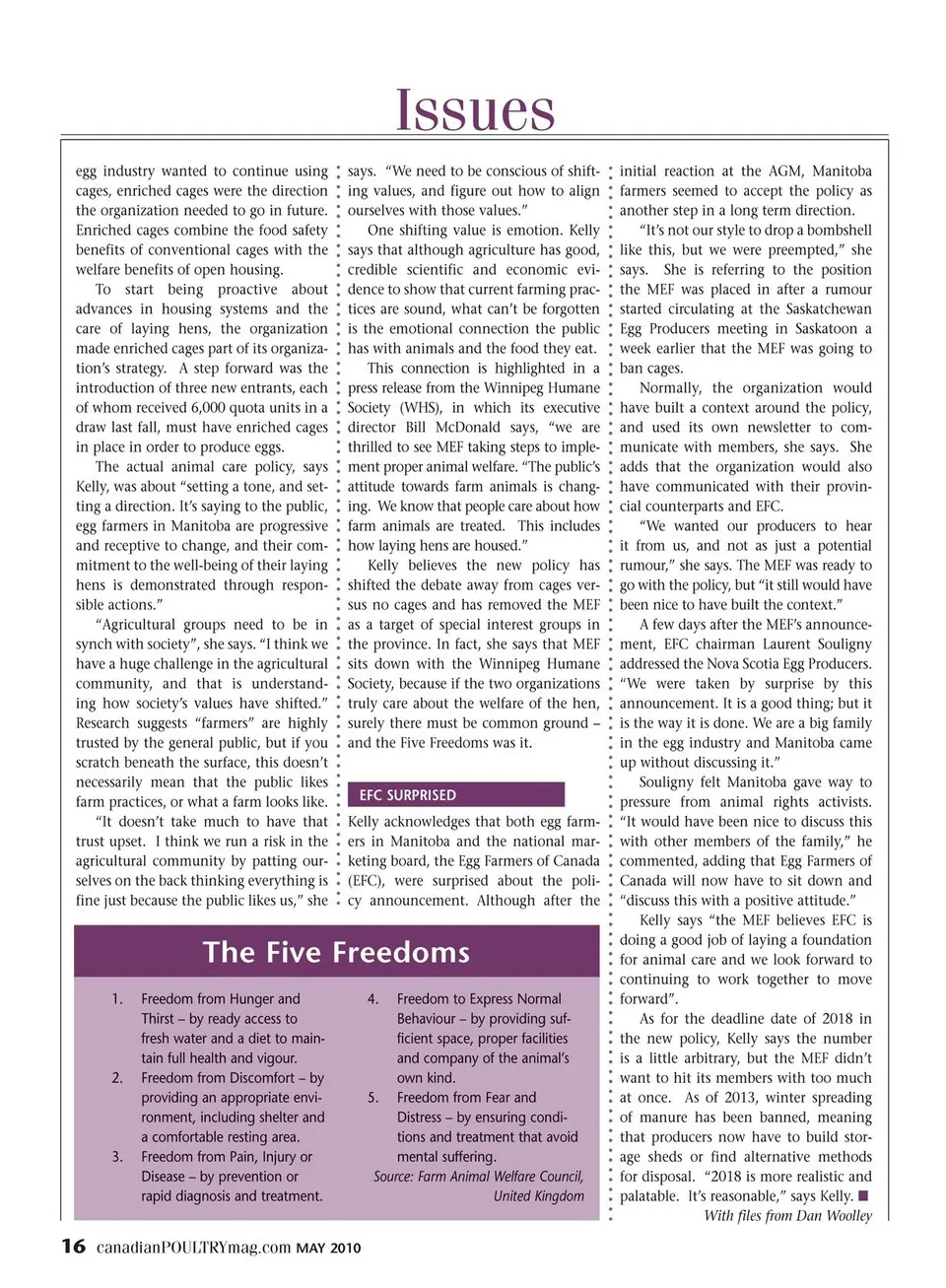 Issues

egg industry wanted to continue using cages, enriched cages were the direction the organization needed to go in future. Enriched cages combine the food safety benefits of conventional cages with the welfare benefits of open housing.

To start being proactive about advances in housing systems and the care of laying hens, the organization made enriched cages part of its organization's strategy. A step forward was the introduction of three new entrants, each of whom received 6,000 quota units in a draw last fall, must have enriched cages in place in order to produce eggs.

The actual animal care policy, says Kelly, was about "setting a tone, and setting a direction. It's saying to the public, egg farmers in Manitoba are progressive and receptive to change, and their commitment to the well-being of their laying hens is demonstrated through responsible actions."

"Agricultural groups need to be in synch with society", she says. "I think we have a huge challenge in the agricultural community, and that is understanding how society's values have shifted." Research suggests "farmers" are highly trusted by the general public, but if you scratch beneath the surface, this doesn't necessarily mean that the public likes farm practices, or what a farm looks like.

"It doesn't take much to have that trust upset. I think we run a risk in the agricultural community by patting ourselves on the back thinking everything is fine just because the public likes us," she says. "We need to be conscious of shifting values, and figure out how to align ourselves with those values."

One shifting value is emotion. Kelly says that although agriculture has good, credible scientific and economic evidence to show that current farming practices are sound, what can't be forgotten is the emotional connection the public has with animals and the food they eat.

This connection is highlighted in a press release from the Winnipeg Humane Society (WHS), in which its executive director Bill McDonald says, "we are thrilled to see MEF taking steps to implement proper animal welfare. "The public's attitude towards farm animals is changing. We know that people care about how farm animals are treated. This includes how laying hens are housed."

Kelly believes the new policy has shifted the debate away from cages versus no cages and has removed the MEF as a target of special interest groups in the province. In fact, she says that MEF sits down with the Winnipeg Humane Society, because if the two organizations truly care about the welfare of the hen, surely there must be common ground – and the Five Freedoms was it.

EFC SURPRISED

Kelly acknowledges that both egg farmers in Manitoba and the national marketing board, the Egg Farmers of Canada (EFC), were surprised about the policy announcement. Although after the initial reaction at the AGM, Manitoba farmers seemed to accept the policy as another step in a long term direction.

"It's not our style to drop a bombshell like this, but we were preempted," she says. She is referring to the position the MEF was placed in after a rumour started circulating at the Saskatchewan Egg Producers meeting in Saskatoon a week earlier that the MEF was going to ban cages.

Normally, the organization would have built a context around the policy, and used its own newsletter to communicate with members, she says. She adds that the organization would also have communicated with their provincial counterparts and EFC.

"We wanted our producers to hear it from us, and not as just a potential rumour," she says. The MEF was ready to go with the policy, but "it still would have been nice to have built the context."

A few days after the MEF's announcement, EFC chairman Laurent Souligny addressed the Nova Scotia Egg Producers. "We were taken by surprise by this announcement. It is a good thing; but it is the way it is done. We are a big family in the egg industry and Manitoba came up without discussing it."

Souligny felt Manitoba gave way to pressure from animal rights activists. "It would have been nice to discuss this with other members of the family," he commented, adding that Egg Farmers of Canada will now have to sit down and "discuss this with a positive attitude."

Kelly says "the MEF believes EFC is doing a good job of laying a foundation for animal care and we look forward to continuing to work together to move forward".

As for the deadline date of 2018 in the new policy, Kelly says the number is a little arbitrary, but the MEF didn't want to hit its members with too much at once. As of 2013, winter spreading of manure has been banned, meaning that producers now have to build storage sheds or find alternative methods for disposal. "2018 is more realistic and palatable. It's reasonable," says Kelly. ■
With files from Dan Woolley

The Five Freedoms

1. Freedom from Hunger and Thirst – by ready access to fresh water and a diet to maintain full health and vigour.
2. Freedom from Discomfort – by providing an appropriate environment, including shelter and a comfortable resting area.
3. Freedom from Pain, Injury or Disease – by prevention or rapid diagnosis and treatment.
4. Freedom to Express Normal Behaviour – by providing sufficient space, proper facilities and company of the animal's own kind.
5. Freedom from Fear and Distress – by ensuring conditions and treatment that avoid mental suffering.

Source: Farm Animal Welfare Council, United Kingdom

16 canadianPOULTRYmag.com MAY 2010